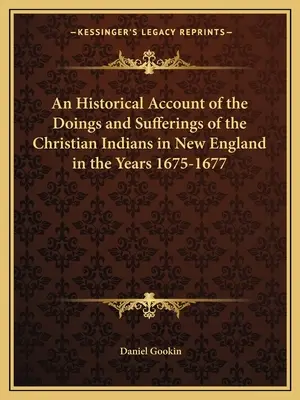 —KESSINGER'S LEGACY REPRINTS—

An Historical Account of the Doings and Sufferings of the Christian Indians in New England in the Years 1675-1677

Daniel Gookin